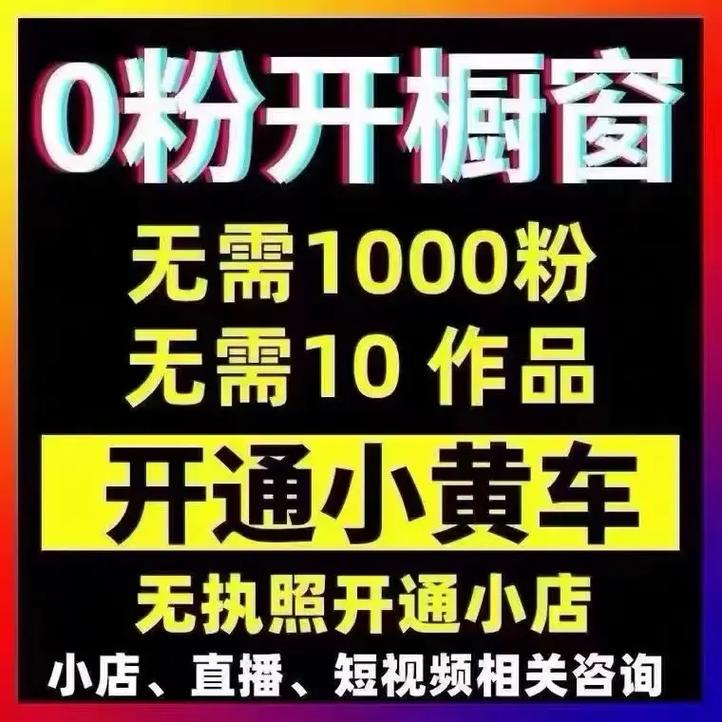 0粉开橱窗

无需1000粉
无需10 作品

开通小黄车

无执照开通小店

小店、直播、短视频相关咨询